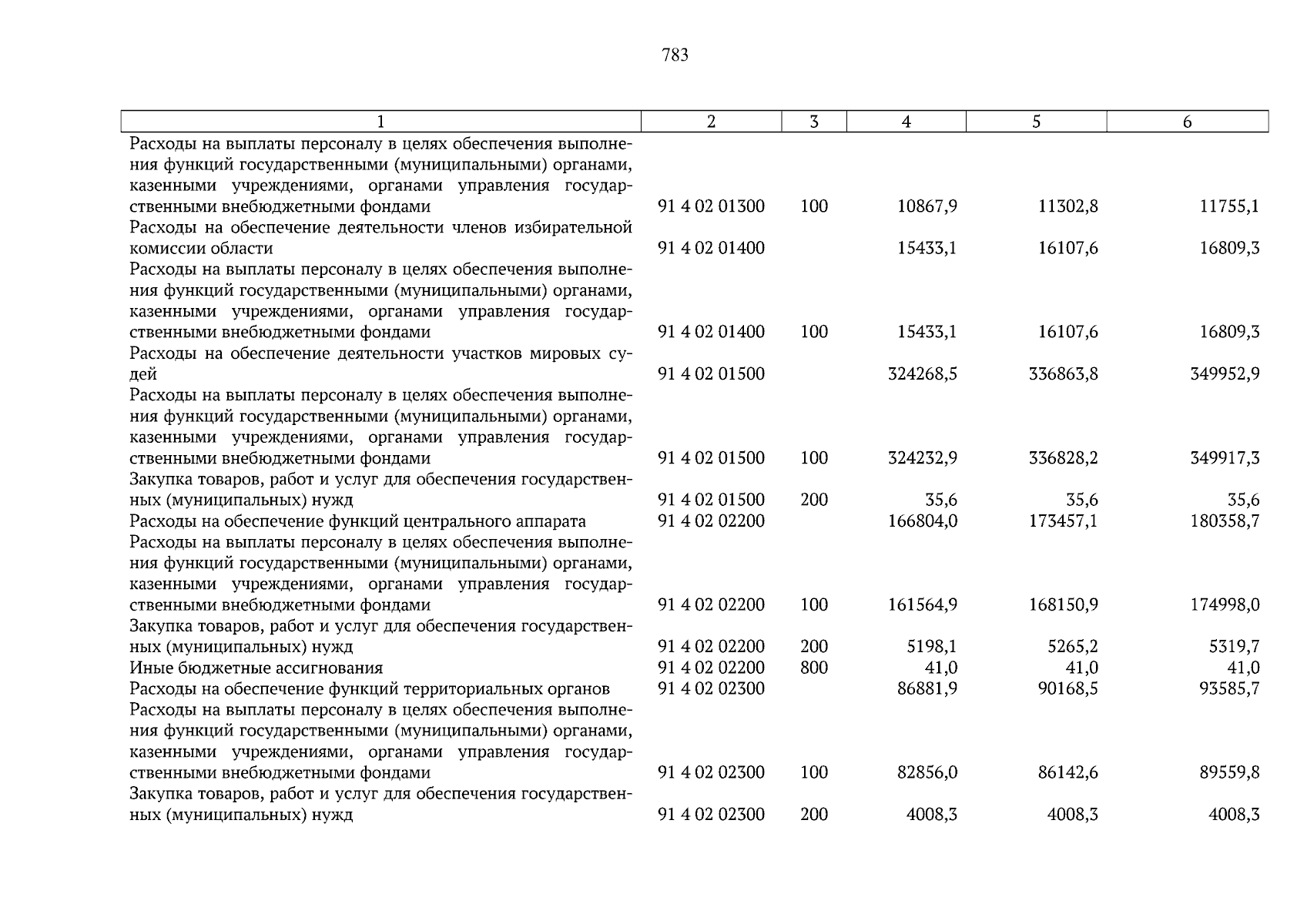 783

| 1 | 2 | 3 | 4 | 5 | 6 |
|---|---|---|---|---|---|
| Расходы на выплаты персоналу в целях обеспечения выполнения функций государственными (муниципальными) органами, казенными учреждениями, органами управления государственными внебюджетными фондами | 91 4 02 01300 | 100 | 10867,9 | 11302,8 | 11755,1 |
| Расходы на обеспечение деятельности членов избирательной комиссии области | 91 4 02 01400 | | 15433,1 | 16107,6 | 16809,3 |
| Расходы на выплаты персоналу в целях обеспечения выполнения функций государственными (муниципальными) органами, казенными учреждениями, органами управления государственными внебюджетными фондами | 91 4 02 01400 | 100 | 15433,1 | 16107,6 | 16809,3 |
| Расходы на обеспечение деятельности участков мировых судей | 91 4 02 01500 | | 324268,5 | 336863,8 | 349952,9 |
| Расходы на выплаты персоналу в целях обеспечения выполнения функций государственными (муниципальными) органами, казенными учреждениями, органами управления государственными внебюджетными фондами | 91 4 02 01500 | 100 | 324232,9 | 336828,2 | 349917,3 |
| Закупка товаров, работ и услуг для обеспечения государственных (муниципальных) нужд | 91 4 02 01500 | 200 | 35,6 | 35,6 | 35,6 |
| Расходы на обеспечение функций центрального аппарата | 91 4 02 02200 | | 166804,0 | 173457,1 | 180358,7 |
| Расходы на выплаты персоналу в целях обеспечения выполнения функций государственными (муниципальными) органами, казенными учреждениями, органами управления государственными внебюджетными фондами | 91 4 02 02200 | 100 | 161564,9 | 168150,9 | 174998,0 |
| Закупка товаров, работ и услуг для обеспечения государственных (муниципальных) нужд | 91 4 02 02200 | 200 | 5198,1 | 5265,2 | 5319,7 |
| Иные бюджетные ассигнования | 91 4 02 02200 | 800 | 41,0 | 41,0 | 41,0 |
| Расходы на обеспечение функций территориальных органов | 91 4 02 02300 | | 86881,9 | 90168,5 | 93585,7 |
| Расходы на выплаты персоналу в целях обеспечения выполнения функций государственными (муниципальными) органами, казенными учреждениями, органами управления государственными внебюджетными фондами | 91 4 02 02300 | 100 | 82856,0 | 86142,6 | 89559,8 |
| Закупка товаров, работ и услуг для обеспечения государственных (муниципальных) нужд | 91 4 02 02300 | 200 | 4008,3 | 4008,3 | 4008,3 |